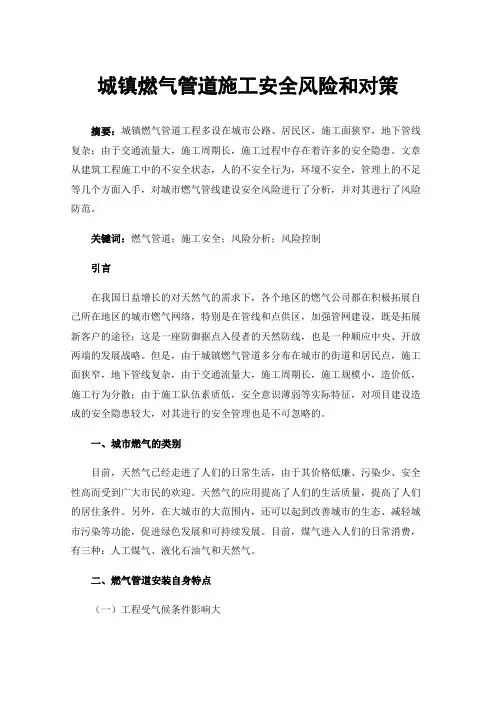 城镇燃气管道施工安全风险和对策

摘要：城镇燃气管道工程多设在城市公路、居民区，施工面狭窄，地下管线复杂；由于交通流量大，施工周期长，施工过程中存在着许多的安全隐患。文章从建筑工程施工中的不安全状态，人的不安全行为，环境不安全，管理上的不足等几个方面入手，对城市燃气管线建设安全风险进行了分析，并对其进行了风险防范。

关键词：燃气管道；施工安全；风险分析；风险控制

引言

在我国日益增长的对天然气的需求下，各个地区的燃气公司都在积极拓展自己所在地区的城市燃气网络，特别是在管线和点供区，加强管网建设，既是拓展新客户的途径；这是一座防御据点入侵者的天然防线，也是一种顺应中央、开放两端的发展战略。但是，由于城镇燃气管道多分布在城市的街道和居民点，施工面狭窄，地下管线复杂，由于交通流量大，施工周期长，施工规模小，造价低，施工行为分散；由于施工队伍素质低，安全意识薄弱等实际特征，对项目建设造成的安全隐患较大，对其进行的安全管理也是不可忽略的。

一、城市燃气的类别

目前，天然气已经走进了人们的日常生活，由于其价格低廉、污染少、安全性高而受到广大市民的欢迎。天然气的应用提高了人们的生活质量，提高了人们的居住条件。另外，在大城市的大范围内，还可以起到改善城市的生态、减轻城市污染等功能，促进绿色发展和可持续发展。目前，煤气进入人们的日常消费，有三种：人工煤气、液化石油气和天然气。

二、燃气管道安装自身特点

（一）工程受气候条件影响大